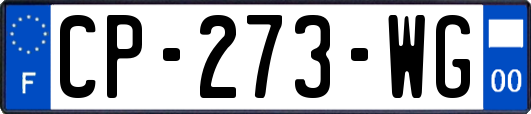 F
CP-273-WG
00